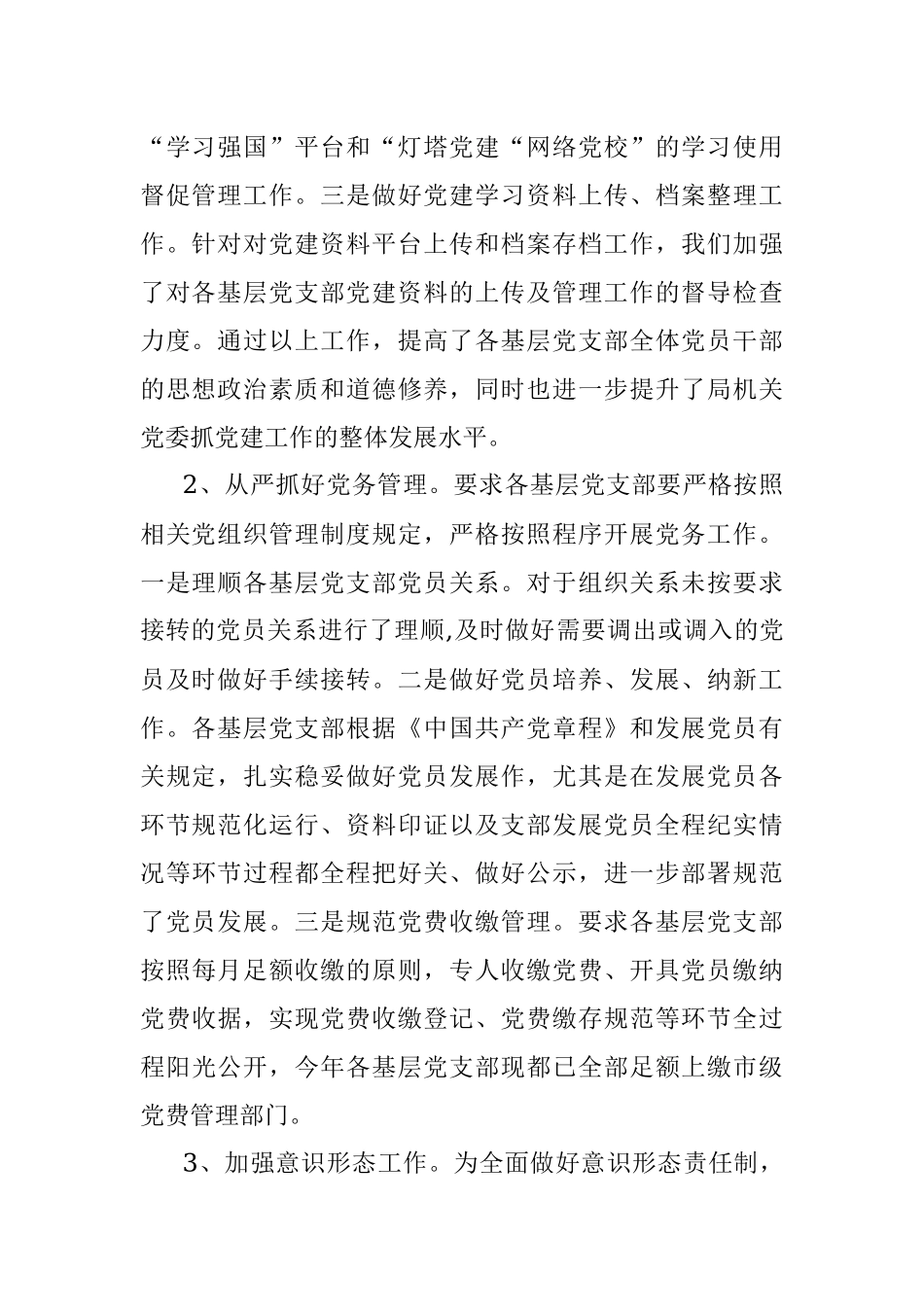 “学习强国”平台和“灯塔党建“网络党校”的学习使用督促管理工作。三是做好党建学习资料上传、档案整理工作。针对对党建资料平台上传和档案存档工作，我们加强了对各基层党支部党建资料的上传及管理工作的督导检查力度。通过以上工作，提高了各基层党支部全体党员干部的思想政治素质和道德修养，同时也进一步提升了局机关党委抓党建工作的整体发展水平。

2、从严抓好党务管理。要求各基层党支部要严格按照相关党组织管理制度规定，严格按照程序开展党务工作。一是理顺各基层党支部党员关系。对于组织关系未按要求接转的党员关系进行了理顺,及时做好需要调出或调入的党员及时做好手续接转。二是做好党员培养、发展、纳新工作。各基层党支部根据《中国共产党章程》和发展党员有关规定，扎实稳妥做好党员发展作，尤其是在发展党员各环节规范化运行、资料印证以及支部发展党员全程纪实情况等环节过程都全程把好关、做好公示，进一步部署规范了党员发展。三是规范党费收缴管理。要求各基层党支部按照每月足额收缴的原则，专人收缴党费、开具党员缴纳党费收据，实现党费收缴登记、党费缴存规范等环节全过程阳光公开，今年各基层党支部现都已全部足额上缴市级党费管理部门。

3、加强意识形态工作。为全面做好意识形态责任制，